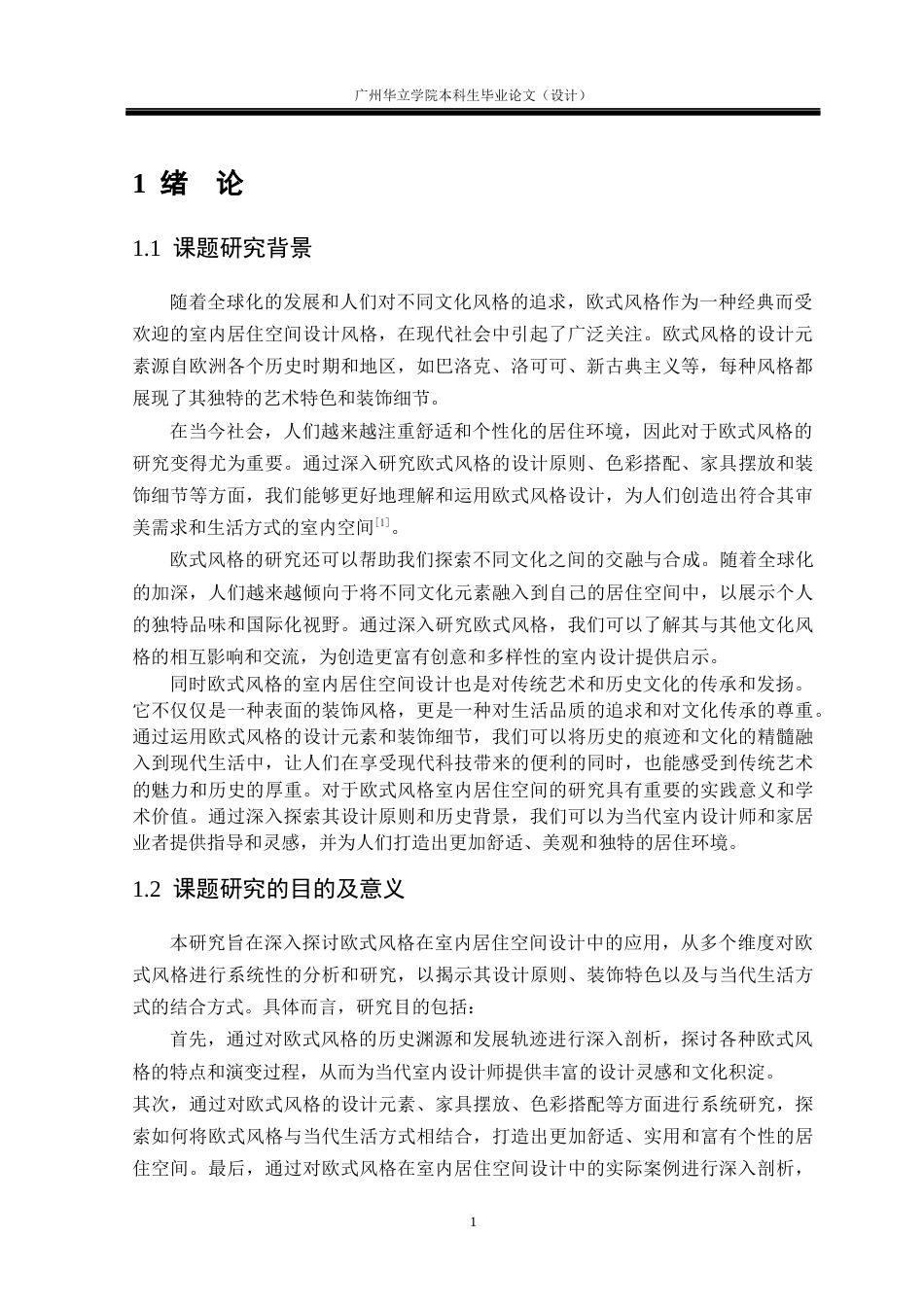 广州华立学院本科生毕业论文（设计）

1 绪　论

1.1 课题研究背景

随着全球化的发展和人们对不同文化风格的追求，欧式风格作为一种经典而受欢迎的室内居住空间设计风格，在现代社会中引起了广泛关注。欧式风格的设计元素源自欧洲各个历史时期和地区，如巴洛克、洛可可、新古典主义等，每种风格都展现了其独特的艺术特色和装饰细节。

在当今社会，人们越来越注重舒适和个性化的居住环境，因此对于欧式风格的研究变得尤为重要。通过深入研究欧式风格的设计原则、色彩搭配、家具摆放和装饰细节等方面，我们能够更好地理解和运用欧式风格设计，为人们创造出符合其审美需求和生活方式的室内空间$^{[1]}$。

欧式风格的研究还可以帮助我们探索不同文化之间的交融与合成。随着全球化的加深，人们越来越倾向于将不同文化元素融入到自己的居住空间中，以展示个人的独特品味和国际化视野。通过深入研究欧式风格，我们可以了解其与其他文化风格的相互影响和交流，为创造更富有创意和多样性的室内设计提供启示。

同时欧式风格的室内居住空间设计也是对传统艺术和历史文化的传承和发扬。它不仅仅是一种表面的装饰风格，更是一种对生活品质的追求和对文化传承的尊重。通过运用欧式风格的设计元素和装饰细节，我们可以将历史的痕迹和文化的精髓融入到现代生活中，让人们在享受现代科技带来的便利的同时，也能感受到传统艺术的魅力和历史的厚重。对于欧式风格室内居住空间的研究具有重要的实践意义和学术价值。通过深入探索其设计原则和历史背景，我们可以为当代室内设计师和家居业者提供指导和灵感，并为人们打造出更加舒适、美观和独特的居住环境。

1.2 课题研究的目的及意义

本研究旨在深入探讨欧式风格在室内居住空间设计中的应用，从多个维度对欧式风格进行系统性的分析和研究，以揭示其设计原则、装饰特色以及与当代生活方式的结合方式。具体而言，研究目的包括：

首先，通过对欧式风格的历史渊源和发展轨迹进行深入剖析，探讨各种欧式风格的特点和演变过程，从而为当代室内设计师提供丰富的设计灵感和文化积淀。
其次，通过对欧式风格的设计元素、家具摆放、色彩搭配等方面进行系统研究，探索如何将欧式风格与当代生活方式相结合，打造出更加舒适、实用和富有个性的居住空间。最后，通过对欧式风格在室内居住空间设计中的实际案例进行深入剖析，

1